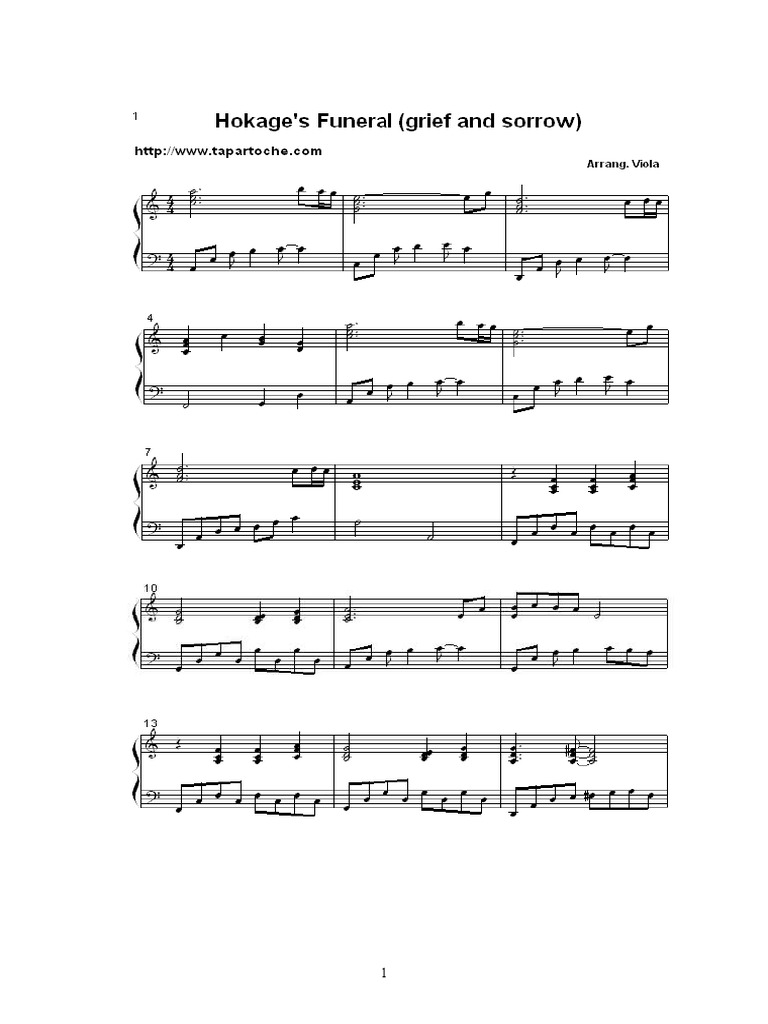 1

Hokage's Funeral (grief and sorrow)

http://www.tapartoche.com

Arrang. Viola

4

7

10

13

1